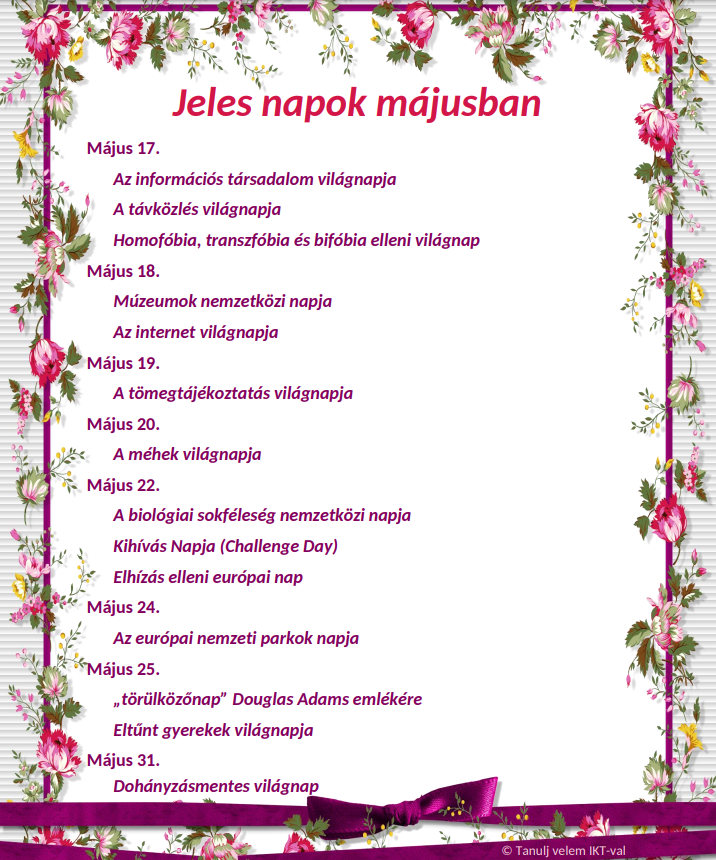 Jeles napok májusban

Május 17.

Az információs társadalom világnapja

A távközlés világnapja

Homofóbia, transzfóbia és bifóbia elleni világnap

Május 18.

Múzeumok nemzetközi napja

Az internet világnapja

Május 19.

A tömegtájékoztatás világnapja

Május 20.

A méhek világnapja

Május 22.

A biológiai sokféleség nemzetközi napja

Kihívás Napja (Challenge Day)

Elhízás elleni európai nap

Május 24.

Az európai nemzeti parkok napja

Május 25.

„törülközőnap” Douglas Adams emlékére

Eltűnt gyerekek világnapja

Május 31.

Dohányzásmentes világnap

© Tanulj velem IKT-val